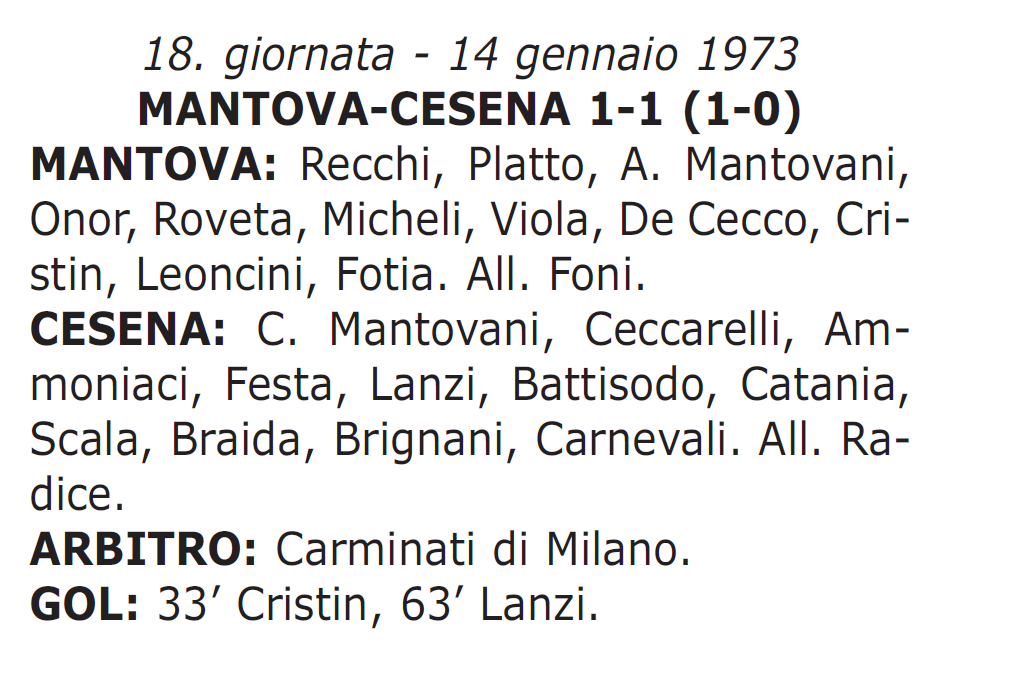 18. giornata - 14 gennaio 1973
MANTOVA-CESENA 1-1 (1-0)
MANTOVA: Recchi, Platto, A. Mantovani, Onor, Roveta, Micheli, Viola, De Cecco, Cristin, Leoncini, Fotia. All. Foni.
CESENA: C. Mantovani, Ceccarelli, Ammoniaci, Festa, Lanzi, Battisodo, Catania, Scala, Braida, Brignani, Carnevali. All. Radice.
ARBITRO: Carminati di Milano.
GOL: 33′ Cristin, 63′ Lanzi.